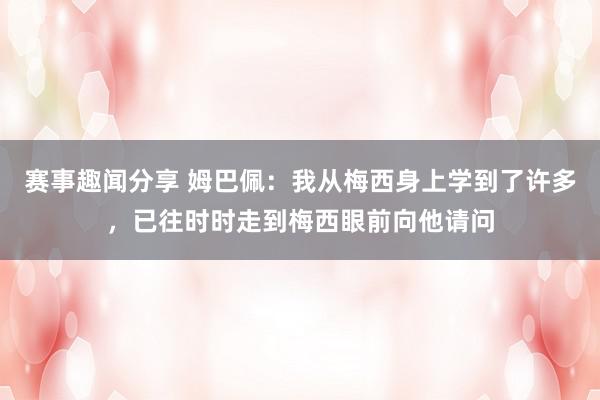 赛事趣闻分享 姆巴佩：我从梅西身上学到了许多，已往时时走到梅西眼前向他请问